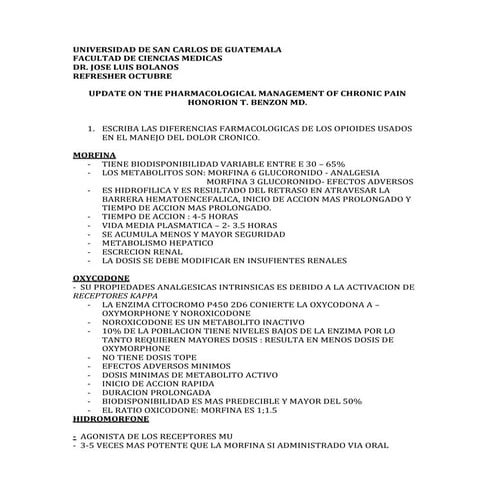 UNIVERSIDAD DE SAN CARLOS DE GUATEMALA
FACULTAD DE CIENCIAS MEDICAS
DR. JOSE LUIS BOLANOS
REFRESHER OCTUBRE

UPDATE ON THE PHARMACOLOGICAL MANAGEMENT OF CHRONIC PAIN
HONORION T. BENZON MD.

1. ESCRIBA LAS DIFERENCIAS FARMACOLOGICAS DE LOS OPIOIDES USADOS EN EL MANEJO DEL DOLOR CRONICO.

MORFINA
- TIENE BIODISPONIBILIDAD VARIABLE ENTRE E 30 – 65%
- LOS METABOLITOS SON: MORFINA 6 GLUCORONIDO - ANALGESIA
MORFINA 3 GLUCORONIDO- EFECTOS ADVERSOS
- ES HIDROFILICA Y ES RESULTADO DEL RETRASO EN ATRAVESAR LA BARRERA HEMATOENCEFALICA, INICIO DE ACCION MAS PROLONGADO Y TIEMPO DE ACCION MAS PROLONGADO.
- TIEMPO DE ACCION : 4-5 HORAS
- VIDA MEDIA PLASMATICA – 2- 3.5 HORAS
- SE ACUMULA MENOS Y MAYOR SEGURIDAD
- METABOLISMO HEPATICO
- ESCRECION RENAL
- LA DOSIS SE DEBE MODIFICAR EN INSUFIENTES RENALES

OXYCODONE
- SU PROPIEDADES ANALGESICAS INTRINSICAS ES DEBIDO A LA ACTIVACION DE RECEPTORES KAPPA
- LA ENZIMA CITOCROMO P450 2D6 CONIERTE LA OXYCODONA A – OXYMORPHONE Y NOROXICODONE
- NOROXICODONE ES UN METABOLITO INACTIVO
- 10% DE LA POBLACION TIENE NIVELES BAJOS DE LA ENZIMA POR LO TANTO REQUIEREN MAYORES DOSIS : RESULTA EN MENOS DOSIS DE OXYMORPHONE
- NO TIENE DOSIS TOPE
- EFECTOS ADVERSOS MINIMOS
- DOSIS MINIMAS DE METABOLITO ACTIVO
- INICIO DE ACCION RAPIDA
- DURACION PROLONGADA
- BIODISPONIBILIDAD ES MAS PREDECIBLE Y MAYOR DEL 50%
- EL RATIO OXICODONE: MORFINA ES 1;1.5
HIDROMORFONE

- AGONISTA DE LOS RECEPTORES MU
- 3-5 VECES MAS POTENTE QUE LA MORFINA SI ADMINISTRADO VIA ORAL